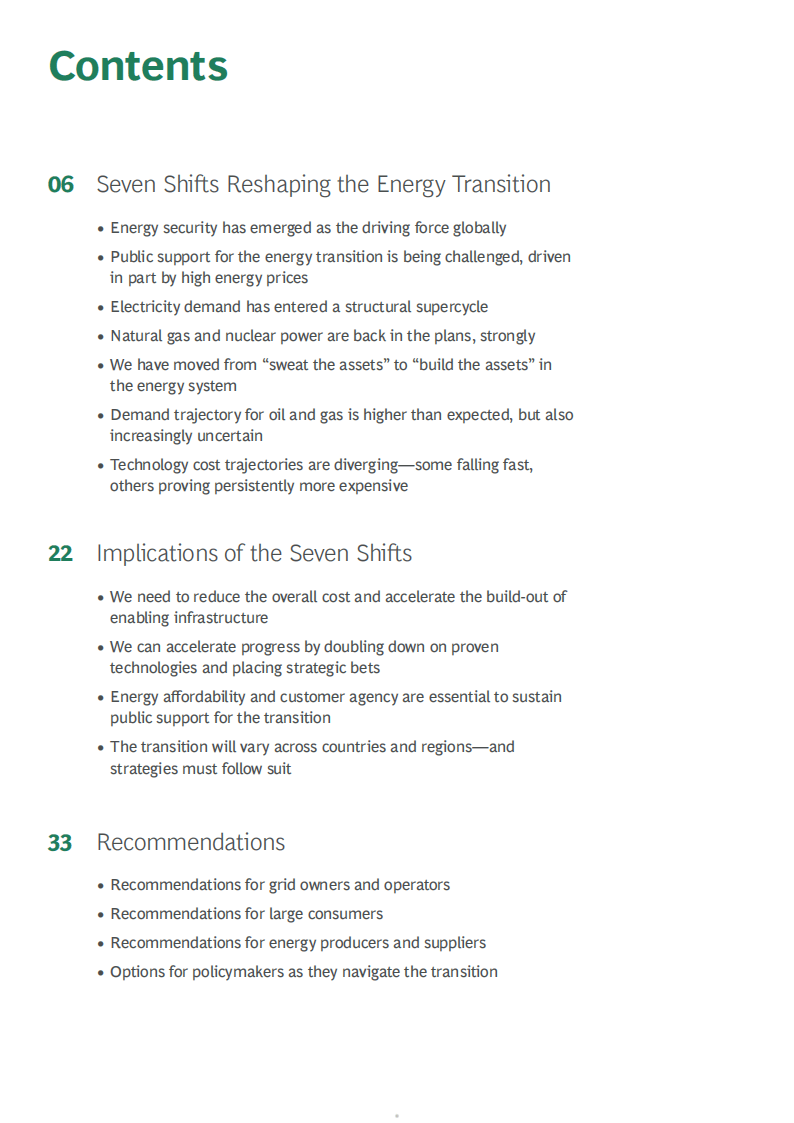 Contents

06 Seven Shifts Reshaping the Energy Transition

• Energy security has emerged as the driving force globally
• Public support for the energy transition is being challenged, driven in part by high energy prices
• Electricity demand has entered a structural supercycle
• Natural gas and nuclear power are back in the plans, strongly
• We have moved from "sweat the assets" to "build the assets" in the energy system
• Demand trajectory for oil and gas is higher than expected, but also increasingly uncertain
• Technology cost trajectories are diverging—some falling fast, others proving persistently more expensive

22 Implications of the Seven Shifts

• We need to reduce the overall cost and accelerate the build-out of enabling infrastructure
• We can accelerate progress by doubling down on proven technologies and placing strategic bets
• Energy affordability and customer agency are essential to sustain public support for the transition
• The transition will vary across countries and regions—and strategies must follow suit

33 Recommendations

• Recommendations for grid owners and operators
• Recommendations for large consumers
• Recommendations for energy producers and suppliers
• Options for policymakers as they navigate the transition